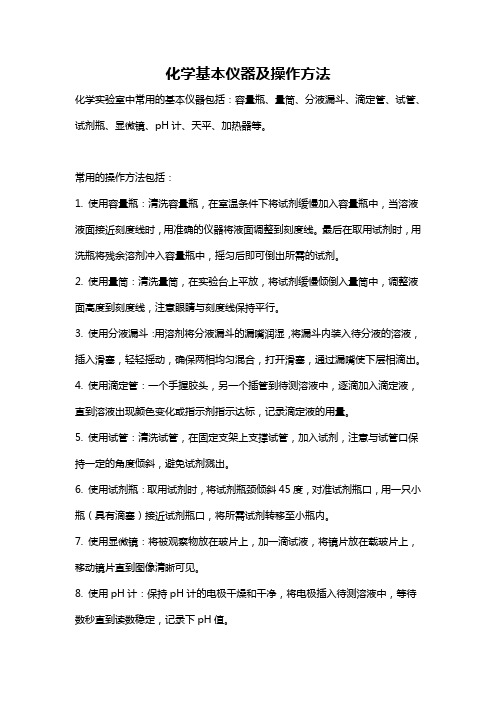 化学基本仪器及操作方法

化学实验室中常用的基本仪器包括：容量瓶、量筒、分液漏斗、滴定管、试管、试剂瓶、显微镜、pH 计、天平、加热器等。

常用的操作方法包括：

1. 使用容量瓶：清洗容量瓶，在室温条件下将试剂缓慢加入容量瓶中，当溶液液面接近刻度线时，用准确的仪器将液面调整到刻度线。最后在取用试剂时，用洗瓶将残余溶剂冲入容量瓶中，摇匀后即可倒出所需的试剂。

2. 使用量筒：清洗量筒，在实验台上平放，将试剂缓慢倾倒入量筒中，调整液面高度到刻度线，注意眼睛与刻度线保持平行。

3. 使用分液漏斗：用溶剂将分液漏斗的漏嘴润湿，将漏斗内装入待分液的溶液，插入滑塞，轻轻摇动，确保两相均匀混合，打开滑塞，通过漏嘴使下层相滴出。

4. 使用滴定管：一个手握胶头，另一个插管到待测溶液中，逐滴加入滴定液，直到溶液出现颜色变化或指示剂指示达标，记录滴定液的用量。

5. 使用试管：清洗试管，在固定支架上支撑试管，加入试剂，注意与试管口保持一定的角度倾斜，避免试剂溅出。

6. 使用试剂瓶：取用试剂时，将试剂瓶颈倾斜 45 度，对准试剂瓶口，用一只小瓶（具有滴塞）接近试剂瓶口，将所需试剂转移至小瓶内。

7. 使用显微镜：将被观察物放在玻片上，加一滴试液，将镜片放在载玻片上，移动镜片直到图像清晰可见。

8. 使用 pH 计：保持 pH 计的电极干燥和干净，将电极插入待测溶液中，等待数秒直到读数稳定，记录下 pH 值。